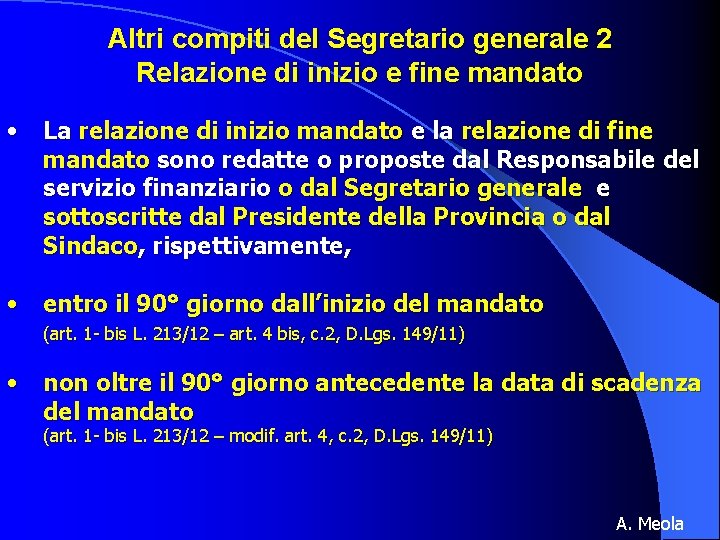 Altri compiti del Segretario generale 2
Relazione di inizio e fine mandato

• La relazione di inizio mandato e la relazione di fine mandato sono redatte o proposte dal Responsabile del servizio finanziario o dal Segretario generale e sottoscritte dal Presidente della Provincia o dal Sindaco, rispettivamente,

• entro il 90° giorno dall'inizio del mandato
(art. 1- bis L. 213/12 – art. 4 bis, c.2, D.Lgs. 149/11)

• non oltre il 90° giorno antecedente la data di scadenza del mandato
(art. 1- bis L. 213/12 – modif. art. 4, c.2, D.Lgs. 149/11)

A. Meola